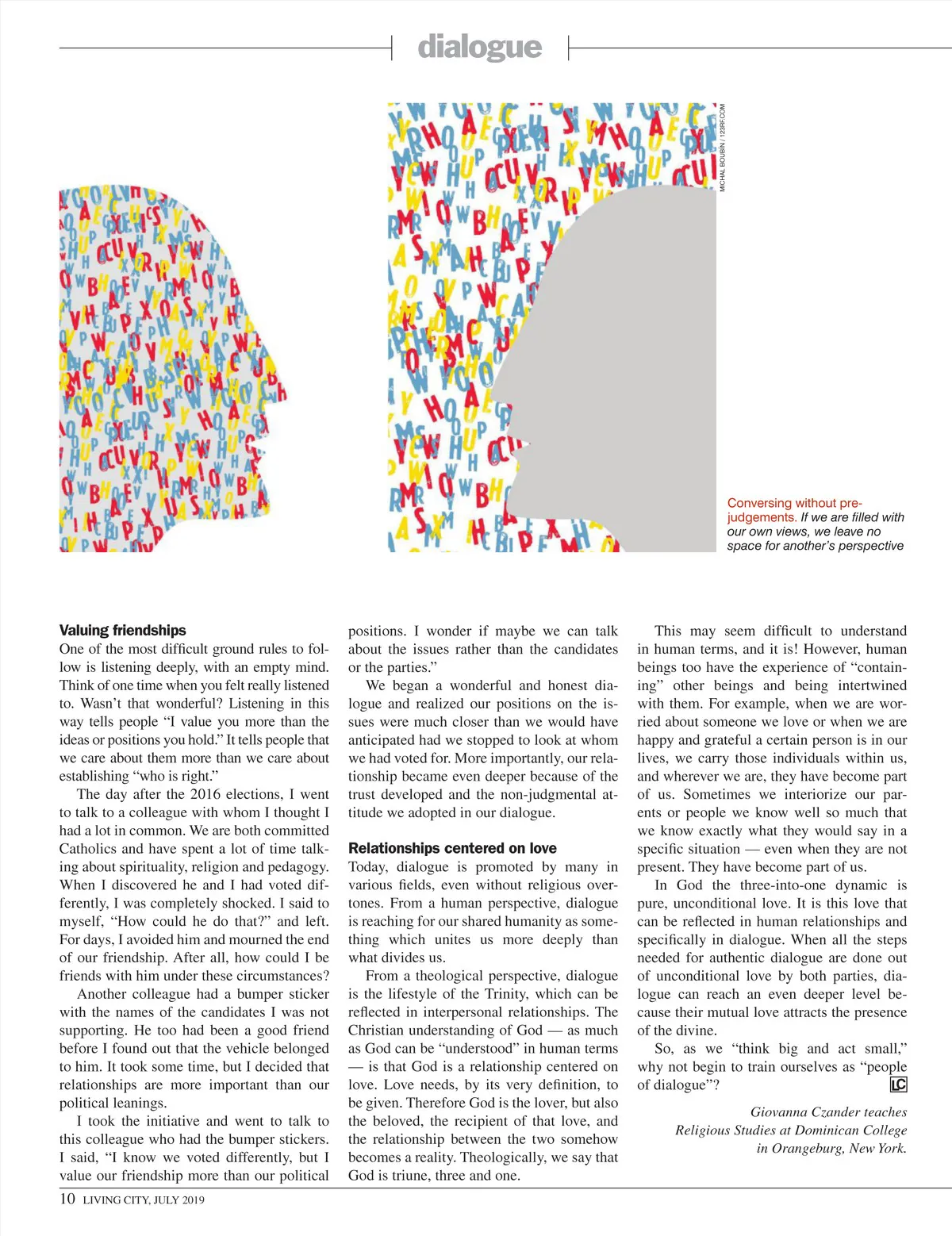 dialogue

MICHAL BOUBIN / 123RF.COM

Conversing without prejudgements. If we are filled with our own views, we leave no space for another's perspective

Valuing friendships
One of the most difficult ground rules to follow is listening deeply, with an empty mind. Think of one time when you felt really listened to. Wasn't that wonderful? Listening in this way tells people "I value you more than the ideas or positions you hold." It tells people that we care about them more than we care about establishing "who is right."

The day after the 2016 elections, I went to talk to a colleague with whom I thought I had a lot in common. We are both committed Catholics and have spent a lot of time talking about spirituality, religion and pedagogy. When I discovered he and I had voted differently, I was completely shocked. I said to myself, "How could he do that?" and left. For days, I avoided him and mourned the end of our friendship. After all, how could I be friends with him under these circumstances?

Another colleague had a bumper sticker with the names of the candidates I was not supporting. He too had been a good friend before I found out that the vehicle belonged to him. It took some time, but I decided that relationships are more important than our political leanings.

I took the initiative and went to talk to this colleague who had the bumper stickers. I said, "I know we voted differently, but I value our friendship more than our political positions. I wonder if maybe we can talk about the issues rather than the candidates or the parties."

We began a wonderful and honest dialogue and realized our positions on the issues were much closer than we would have anticipated had we stopped to look at whom we had voted for. More importantly, our relationship became even deeper because of the trust developed and the non-judgmental attitude we adopted in our dialogue.

Relationships centered on love
Today, dialogue is promoted by many in various fields, even without religious overtones. From a human perspective, dialogue is reaching for our shared humanity as something which unites us more deeply than what divides us.

From a theological perspective, dialogue is the lifestyle of the Trinity, which can be reflected in interpersonal relationships. The Christian understanding of God — as much as God can be "understood" in human terms — is that God is a relationship centered on love. Love needs, by its very definition, to be given. Therefore God is the lover, but also the beloved, the recipient of that love, and the relationship between the two somehow becomes a reality. Theologically, we say that God is triune, three and one.

This may seem difficult to understand in human terms, and it is! However, human beings too have the experience of "containing" other beings and being intertwined with them. For example, when we are worried about someone we love or when we are happy and grateful a certain person is in our lives, we carry those individuals within us, and wherever we are, they have become part of us. Sometimes we interiorize our parents or people we know well so much that we know exactly what they would say in a specific situation — even when they are not present. They have become part of us.

In God the three-into-one dynamic is pure, unconditional love. It is this love that can be reflected in human relationships and specifically in dialogue. When all the steps needed for authentic dialogue are done out of unconditional love by both parties, dialogue can reach an even deeper level because their mutual love attracts the presence of the divine.

So, as we "think big and act small," why not begin to train ourselves as "people of dialogue"? LC

Giovanna Czander teaches Religious Studies at Dominican College in Orangeburg, New York.

10 LIVING CITY, JULY 2019